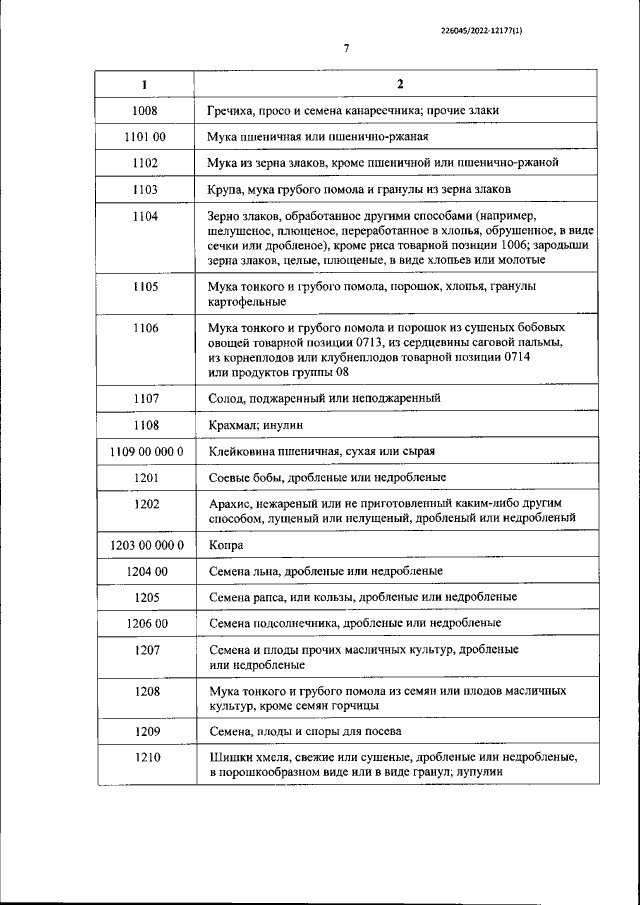 226045/2022-12177(1)

7

| 1 | 2 |
|---|---|
| 1008 | Гречиха, просо и семена канареечника; прочие злаки |
| 1101 00 | Мука пшеничная или пшенично-ржаная |
| 1102 | Мука из зерна злаков, кроме пшеничной или пшенично-ржаной |
| 1103 | Крупа, мука грубого помола и гранулы из зерна злаков |
| 1104 | Зерно злаков, обработанное другими способами (например, шелушеное, плющеное, переработанное в хлопья, обрушенное, в виде сечки или дробленое), кроме риса товарной позиции 1006; зародыши зерна злаков, целые, плющеные, в виде хлопьев или молотые |
| 1105 | Мука тонкого и грубого помола, порошок, хлопья, гранулы картофельные |
| 1106 | Мука тонкого и грубого помола и порошок из сушеных бобовых овощей товарной позиции 0713, из сердцевины саговой пальмы, из корнеплодов или клубнеплодов товарной позиции 0714 или продуктов группы 08 |
| 1107 | Солод, поджаренный или неподжаренный |
| 1108 | Крахмал; инулин |
| 1109 00 000 0 | Клейковина пшеничная, сухая или сырая |
| 1201 | Соевые бобы, дробленые или недробленые |
| 1202 | Арахис, нежареный или не приготовленный каким-либо другим способом, лущеный или нелущеный, дробленый или недробленый |
| 1203 00 000 0 | Копра |
| 1204 00 | Семена льна, дробленые или недробленые |
| 1205 | Семена рапса, или кользы, дробленые или недробленые |
| 1206 00 | Семена подсолнечника, дробленые или недробленые |
| 1207 | Семена и плоды прочих масличных культур, дробленые или недробленые |
| 1208 | Мука тонкого и грубого помола из семян или плодов масличных культур, кроме семян горчицы |
| 1209 | Семена, плоды и споры для посева |
| 1210 | Шишки хмеля, свежие или сушеные, дробленые или недробленые, в порошкообразном виде или в виде гранул; лупулин |